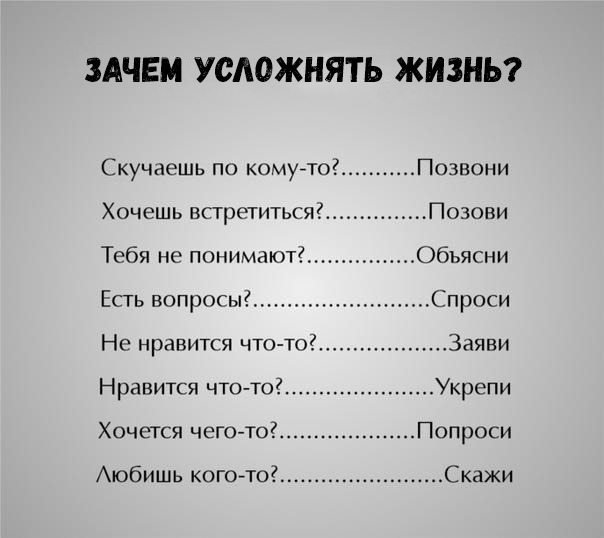 ЗАЧЕМ УСЛОЖНЯТЬ ЖИЗНЬ?

Скучаешь по кому-то?...........Позвони

Хочешь встретиться?...............Позови

Тебя не понимают?................Объясни

Есть вопросы?..........................Спроси

Не нравится что-то?...................Заяви

Нравится что-то?......................Укрепи

Хочется чего-то?....................Попроси

Любишь кого-то?........................Скажи